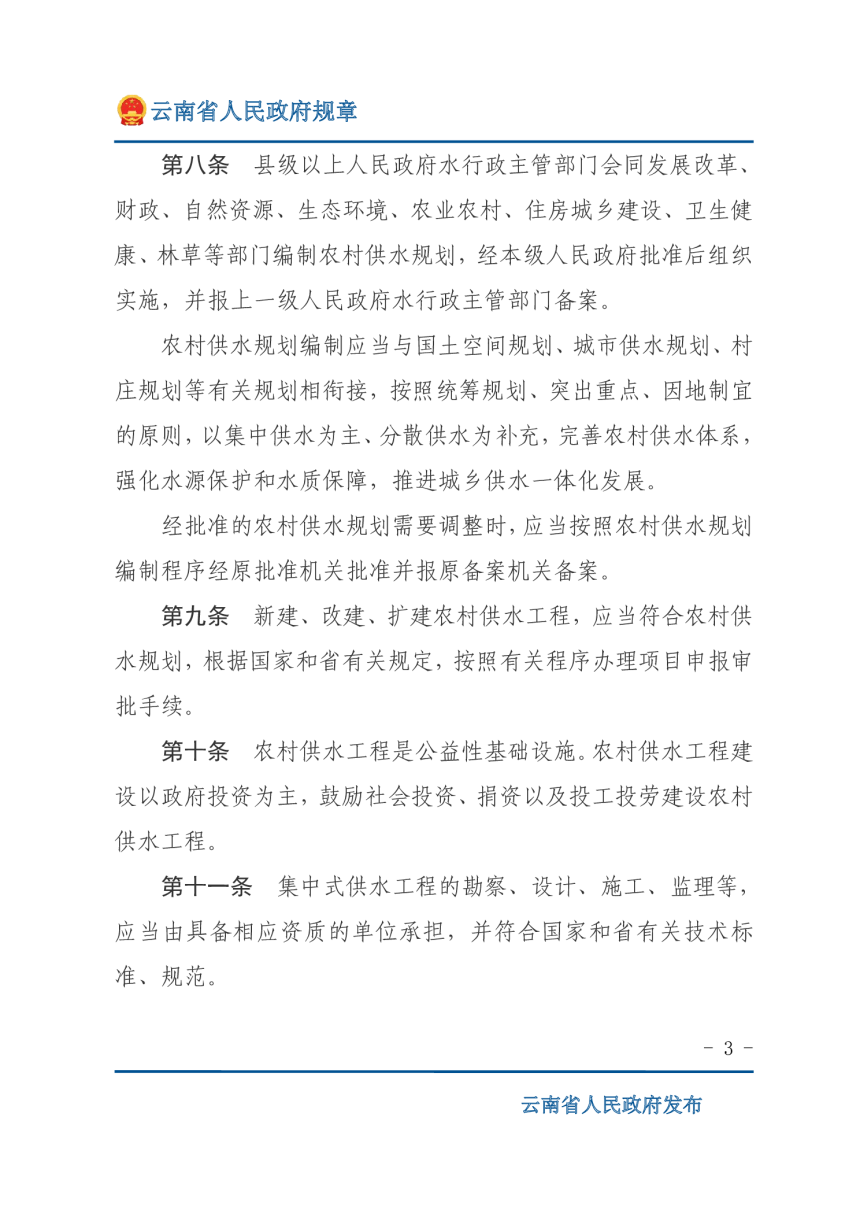 云南省人民政府规章

第八条　县级以上人民政府水行政主管部门会同发展改革、财政、自然资源、生态环境、农业农村、住房城乡建设、卫生健康、林草等部门编制农村供水规划，经本级人民政府批准后组织实施，并报上一级人民政府水行政主管部门备案。

农村供水规划编制应当与国土空间规划、城市供水规划、村庄规划等有关规划相衔接，按照统筹规划、突出重点、因地制宜的原则，以集中供水为主、分散供水为补充，完善农村供水体系，强化水源保护和水质保障，推进城乡供水一体化发展。

经批准的农村供水规划需要调整时，应当按照农村供水规划编制程序经原批准机关批准并报原备案机关备案。

第九条　新建、改建、扩建农村供水工程，应当符合农村供水规划，根据国家和省有关规定，按照有关程序办理项目申报审批手续。

第十条　农村供水工程是公益性基础设施。农村供水工程建设以政府投资为主，鼓励社会投资、捐资以及投工投劳建设农村供水工程。

第十一条　集中式供水工程的勘察、设计、施工、监理等，应当由具备相应资质的单位承担，并符合国家和省有关技术标准、规范。

- 3 -

云南省人民政府发布